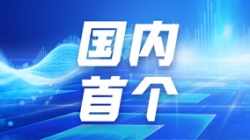 国内
首个